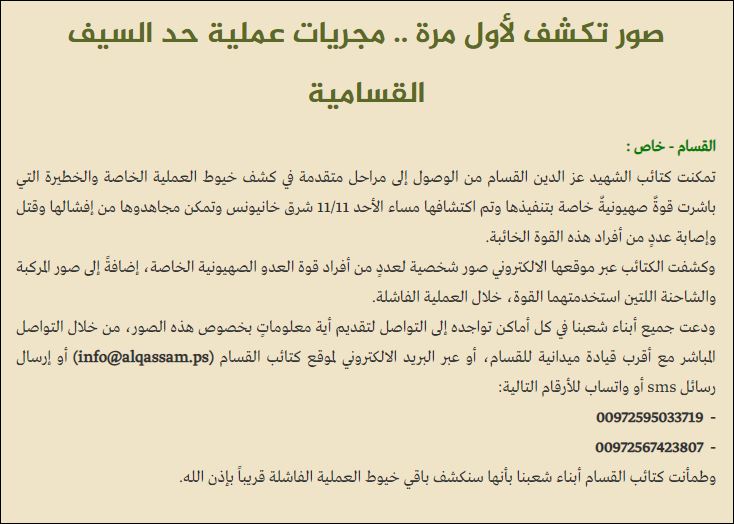 صور تكشف لأول مرة .. مجريات عملية حد السيف القسامية

القسام - خاص :

تمكنت كتائب الشهيد عز الدين القسام من الوصول إلى مراحل متقدمة في كشف خيوط العملية الخاصة والخطيرة التي باشرت قوةٌ صهيونيةٌ خاصة بتنفيذها وتم اكتشافها مساء الأحد 11/11 شرق خانيونس وتمكن مجاهدوها من إفشالها وقتل وإصابة عددٍ من أفراد هذه القوة الخائبة.

وكشفت الكتائب عبر موقعها الالكتروني صور شخصية لعددٍ من أفراد قوة العدو الصهيونية الخاصة، إضافةً إلى صور المركبة والشاحنة اللتين استخدمتهما القوة، خلال العملية الفاشلة.

ودعت جميع أبناء شعبنا في كل أماكن تواجده إلى التواصل لتقديم أية معلوماتٍ بخصوص هذه الصور، من خلال التواصل المباشر مع أقرب قيادة ميدانية للقسام، أو عبر البريد الالكتروني لموقع كتائب القسام (info@alqassam.ps) أو إرسال رسائل sms أو واتساب للأرقام التالية:

- 00972595033719
- 00972567423807

وطمأنت كتائب القسام أبناء شعبنا بأنها سنكشف باقي خيوط العملية الفاشلة قريباً بإذن الله.